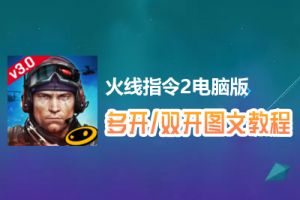 v3.0

火线指令2电脑版

多开/双开图文教程